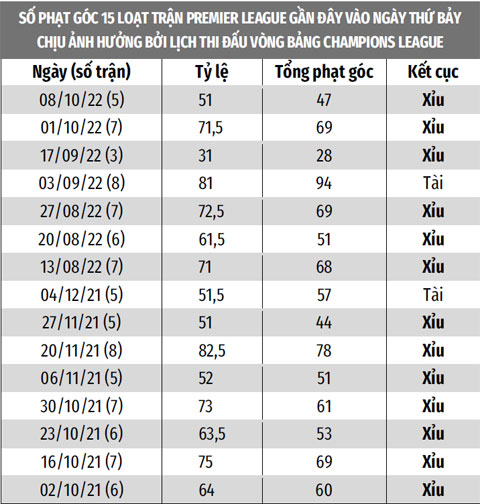 SỐ PHẠT GÓC 15 LOẠT TRẬN PREMIER LEAGUE GẦN ĐÂY VÀO NGÀY THỨ BẢY CHỊU ẢNH HƯỞNG BỞI LỊCH THI ĐẤU VÒNG BẢNG CHAMPIONS LEAGUE

| Ngày (số trận) | Tỷ lệ | Tổng phạt góc | Kết cục |
|---|---|---|---|
| 08/10/22 (5) | 51 | 47 | Xỉu |
| 01/10/22 (7) | 71,5 | 69 | Xỉu |
| 17/09/22 (3) | 31 | 28 | Xỉu |
| 03/09/22 (8) | 81 | 94 | Tài |
| 27/08/22 (7) | 72,5 | 69 | Xỉu |
| 20/08/22 (6) | 61,5 | 51 | Xỉu |
| 13/08/22 (7) | 71 | 68 | Xỉu |
| 04/12/21 (5) | 51,5 | 57 | Tài |
| 27/11/21 (5) | 51 | 44 | Xỉu |
| 20/11/21 (8) | 82,5 | 78 | Xỉu |
| 06/11/21 (5) | 52 | 51 | Xỉu |
| 30/10/21 (7) | 73 | 61 | Xỉu |
| 23/10/21 (6) | 63,5 | 53 | Xỉu |
| 16/10/21 (7) | 75 | 69 | Xỉu |
| 02/10/21 (6) | 64 | 60 | Xỉu |